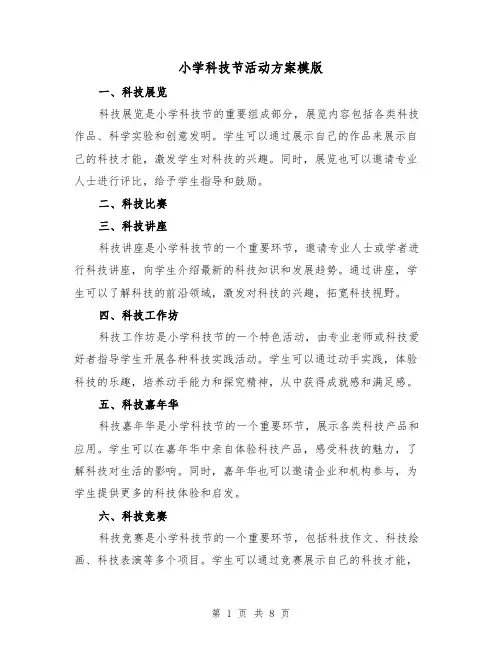 小学科技节活动方案模版

一、科技展览

科技展览是小学科技节的重要组成部分，展览内容包括各类科技作品、科学实验和创意发明。学生可以通过展示自己的作品来展示自己的科技才能，激发学生对科技的兴趣。同时，展览也可以邀请专业人士进行评比，给予学生指导和鼓励。

二、科技比赛

三、科技讲座

科技讲座是小学科技节的一个重要环节，邀请专业人士或学者进行科技讲座，向学生介绍最新的科技知识和发展趋势。通过讲座，学生可以了解科技的前沿领域，激发对科技的兴趣，拓宽科技视野。

四、科技工作坊

科技工作坊是小学科技节的一个特色活动，由专业老师或科技爱好者指导学生开展各种科技实践活动。学生可以通过动手实践，体验科技的乐趣，培养动手能力和探究精神，从中获得成就感和满足感。

五、科技嘉年华

科技嘉年华是小学科技节的一个重要环节，展示各类科技产品和应用。学生可以在嘉年华中亲自体验科技产品，感受科技的魅力，了解科技对生活的影响。同时，嘉年华也可以邀请企业和机构参与，为学生提供更多的科技体验和启发。

六、科技竞赛

科技竞赛是小学科技节的一个重要环节，包括科技作文、科技绘画、科技表演等多个项目。学生可以通过竞赛展示自己的科技才能，

第 1 页 共 8 页